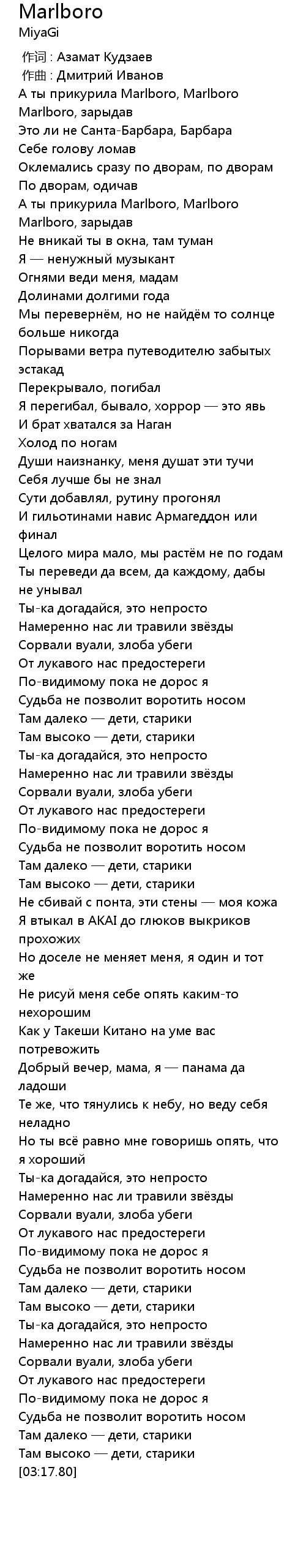 Marlboro
MiyaGi

作词 : Азамат Кудзаев
作曲 : Дмитрий Иванов
А ты прикурила Marlboro, Marlboro
Marlboro, зарыдав
Это ли не Санта-Барбара, Барбара
Себе голову ломав
Оклемались сразу по дворам, по дворам
По дворам, одичав
А ты прикурила Marlboro, Marlboro
Marlboro, зарыдав
Не вникай ты в окна, там туман
Я — ненужный музыкант
Огнями веди меня, мадам
Долинами долгими года
Мы перевернём, но не найдём то солнце больше никогда
Порывами ветра путеводителю забытых эстакад
Перекрывало, погибал
Я перегибал, бывало, хоррор — это явь
И брат хватался за Наган
Холод по ногам
Души наизнанку, меня душат эти тучи
Себя лучше бы не знал
Сути добавлял, рутину прогонял
И гильотинами навис Армагеддон или финал
Целого мира мало, мы растём не по годам
Ты переведи да всем, да каждому, дабы не унывал
Ты-ка догадайся, это непросто
Намеренно нас ли травили звёзды
Сорвали вуали, злоба убеги
От лукавого нас предостереги
По-видимому пока не дорос я
Судьба не позволит воротить носом
Там далеко — дети, старики
Там высоко — дети, старики
Ты-ка догадайся, это непросто
Намеренно нас ли травили звёзды
Сорвали вуали, злоба убеги
От лукавого нас предостереги
По-видимому пока не дорос я
Судьба не позволит воротить носом
Там далеко — дети, старики
Там высоко — дети, старики
Не сбивай с понта, эти стены — моя кожа
Я втыкал в AKAI до глюков выкриков прохожих
Но доселе не меняет меня, я один и тот же
Не рисуй меня себе опять каким-то нехорошим
Как у Такеши Китано на уме вас потревожить
Добрый вечер, мама, я — панама да ладоши
Те же, что тянулись к небу, но веду себя неладно
Но ты всё равно мне говоришь опять, что я хороший
Ты-ка догадайся, это непросто
Намеренно нас ли травили звёзды
Сорвали вуали, злоба убеги
От лукавого нас предостереги
По-видимому пока не дорос я
Судьба не позволит воротить носом
Там далеко — дети, старики
Там высоко — дети, старики
Ты-ка догадайся, это непросто
Намеренно нас ли травили звёзды
Сорвали вуали, злоба убеги
От лукавого нас предостереги
По-видимому пока не дорос я
Судьба не позволит воротить носом
Там далеко — дети, старики
Там высоко — дети, старики
[03:17.80]